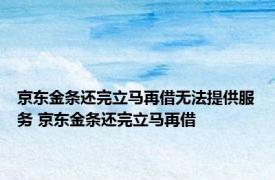 京东金条还完立马再借无法提供服务 京东金条还完立马再借